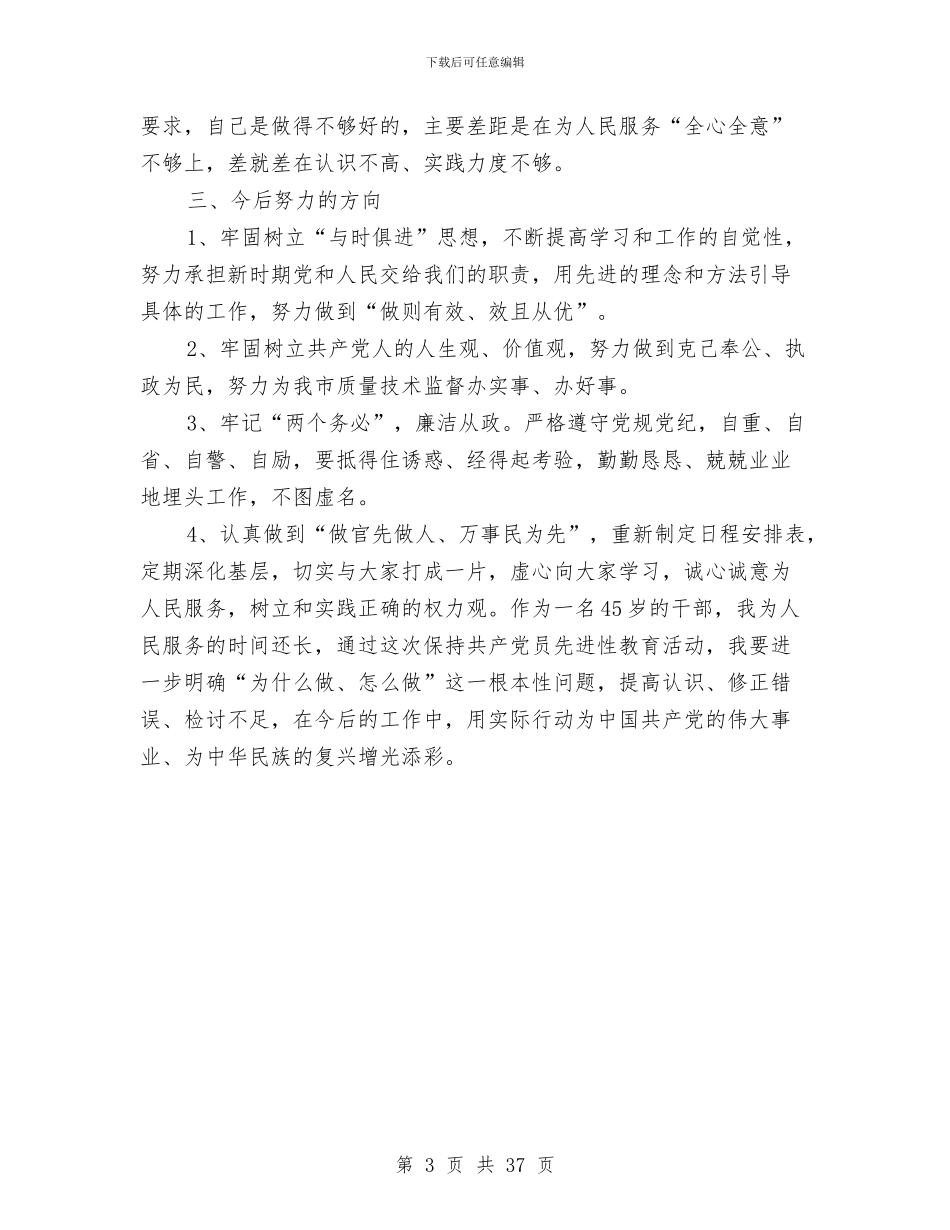 下载后可任意编辑

要求，自己是做得不够好的，主要差距是在为人民服务“全心全意”不够上，差就差在认识不高、实践力度不够。

三、今后努力的方向

1、牢固树立“与时俱进”思想，不断提高学习和工作的自觉性，努力承担新时期党和人民交给我们的职责，用先进的理念和方法引导具体的工作，努力做到“做则有效、效且从优”。

2、牢固树立共产党人的人生观、价值观，努力做到克己奉公、执政为民，努力为我市质量技术监督办实事、办好事。

3、牢记“两个务必”，廉洁从政。严格遵守党规党纪，自重、自省、自警、自励，要抵得住诱惑、经得起考验，勤勤恳恳、兢兢业业地埋头工作，不图虚名。

4、认真做到“做官先做人、万事民为先”，重新制定日程安排表，定期深化基层，切实与大家打成一片，虚心向大家学习，诚心诚意为人民服务，树立和实践正确的权力观。作为一名45岁的干部，我为人民服务的时间还长，通过这次保持共产党员先进性教育活动，我要进一步明确“为什么做、怎么做”这一根本性问题，提高认识、修正错误、检讨不足，在今后的工作中，用实际行动为中国共产党的伟大事业、为中华民族的复兴增光添彩。

第 3 页 共 37 页